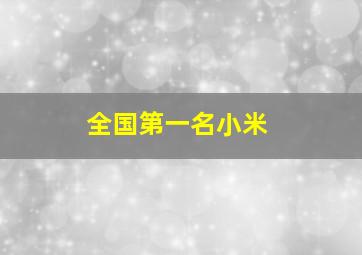 全国第一名小米